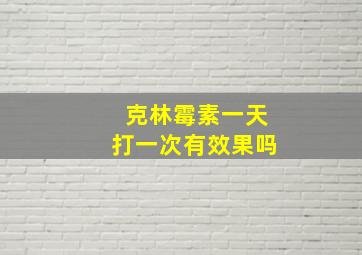 克林霉素一天
打一次有效果吗